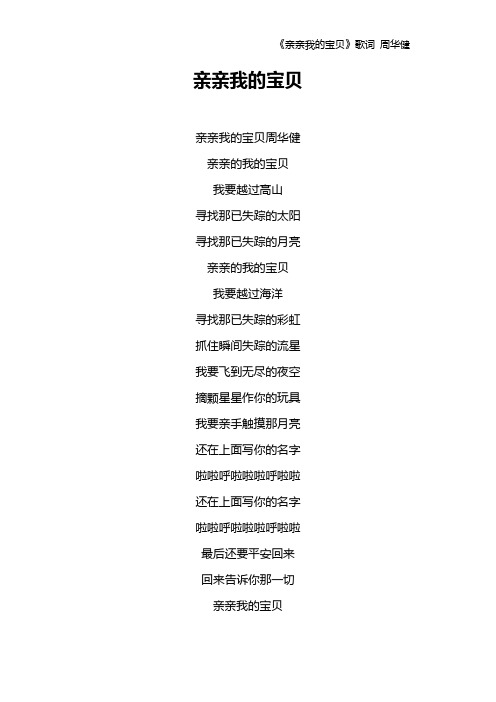 《亲亲我的宝贝》歌词 周华健

亲亲我的宝贝

亲亲我的宝贝周华健
亲亲的我的宝贝
我要越过高山
寻找那已失踪的太阳
寻找那已失踪的月亮
亲亲的我的宝贝
我要越过海洋
寻找那已失踪的彩虹
抓住瞬间失踪的流星
我要飞到无尽的夜空
摘颗星星作你的玩具
我要亲手触摸那月亮
还在上面写你的名字
啦啦呼啦啦啦呼啦啦
还在上面写你的名字
啦啦呼啦啦啦呼啦啦
最后还要平安回来
回来告诉你那一切
亲亲我的宝贝